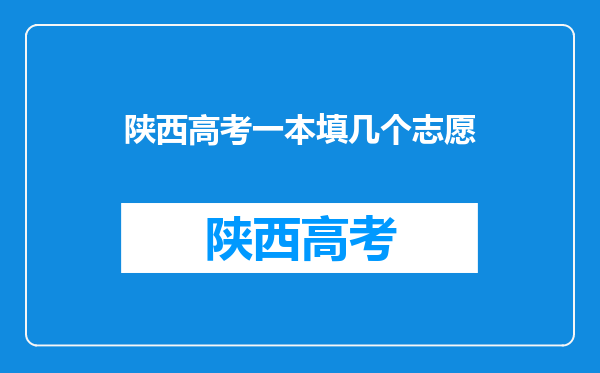 陕西高考一本填几个志愿

陕西高考